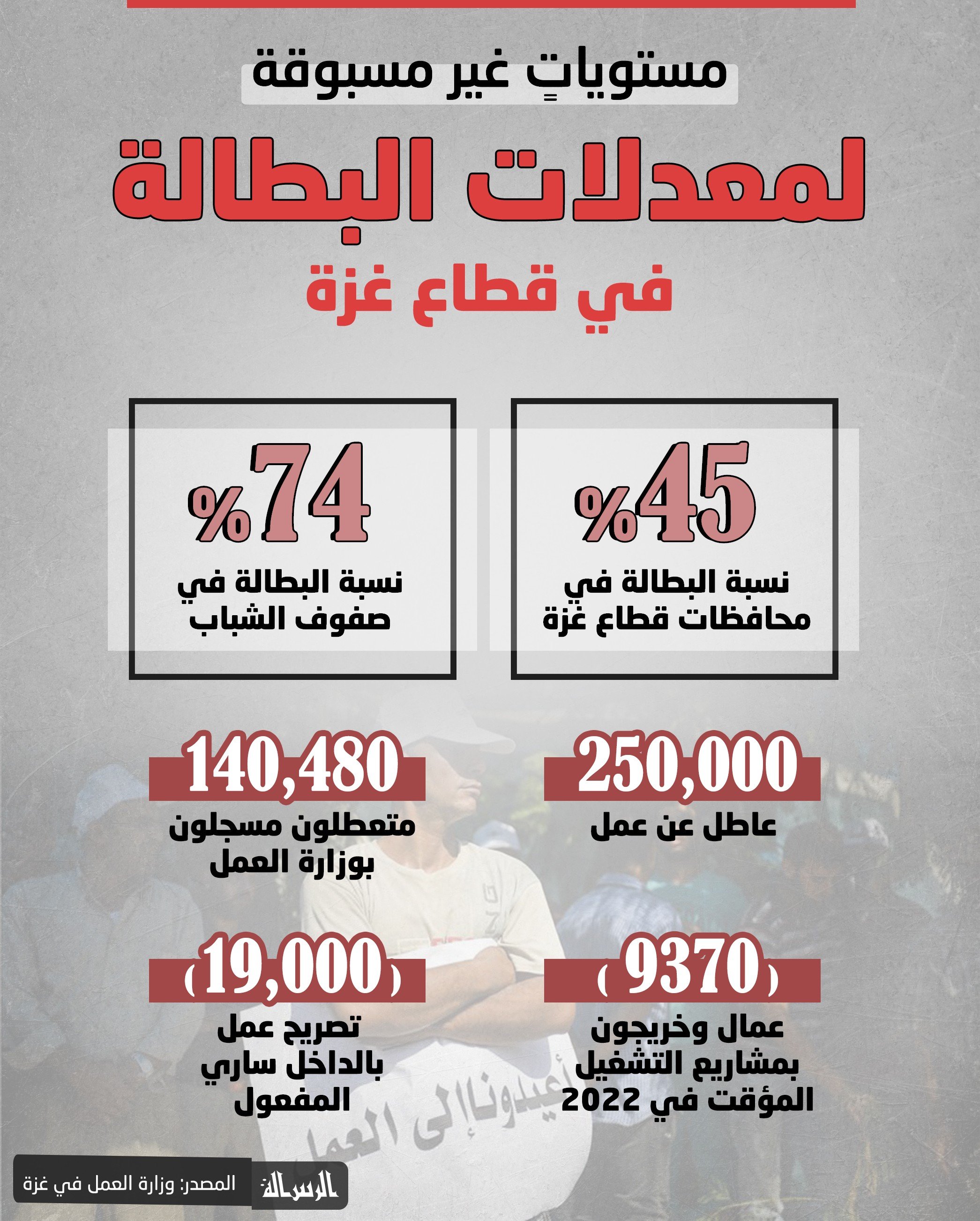 مستوياتٍ غير مسبوقة

لمعدلات البطالة

في قطاع غزة

%45

نسبة البطالة في محافظات قطاع غزة

%74

نسبة البطالة في صفوف الشباب

250,000

عاطل عن عمل

140,480

متعطلون مسجلون بوزارة العمل

(9370)

عمال وخريجون بمشاريع التشغيل المؤقت في 2022

(19,000)

تصريح عمل بالداخل ساري المفعول

أعيدونا إلى العمل

الرسالة

المصدر: وزارة العمل في غزة